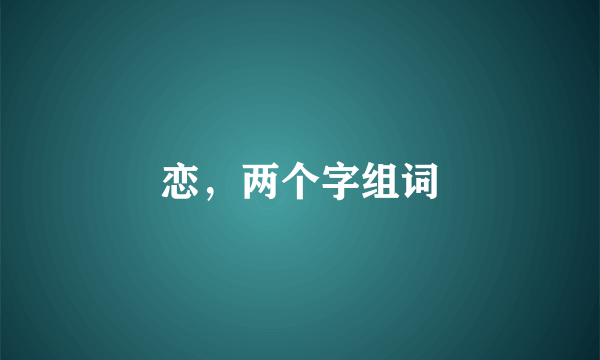 恋，两个字组词